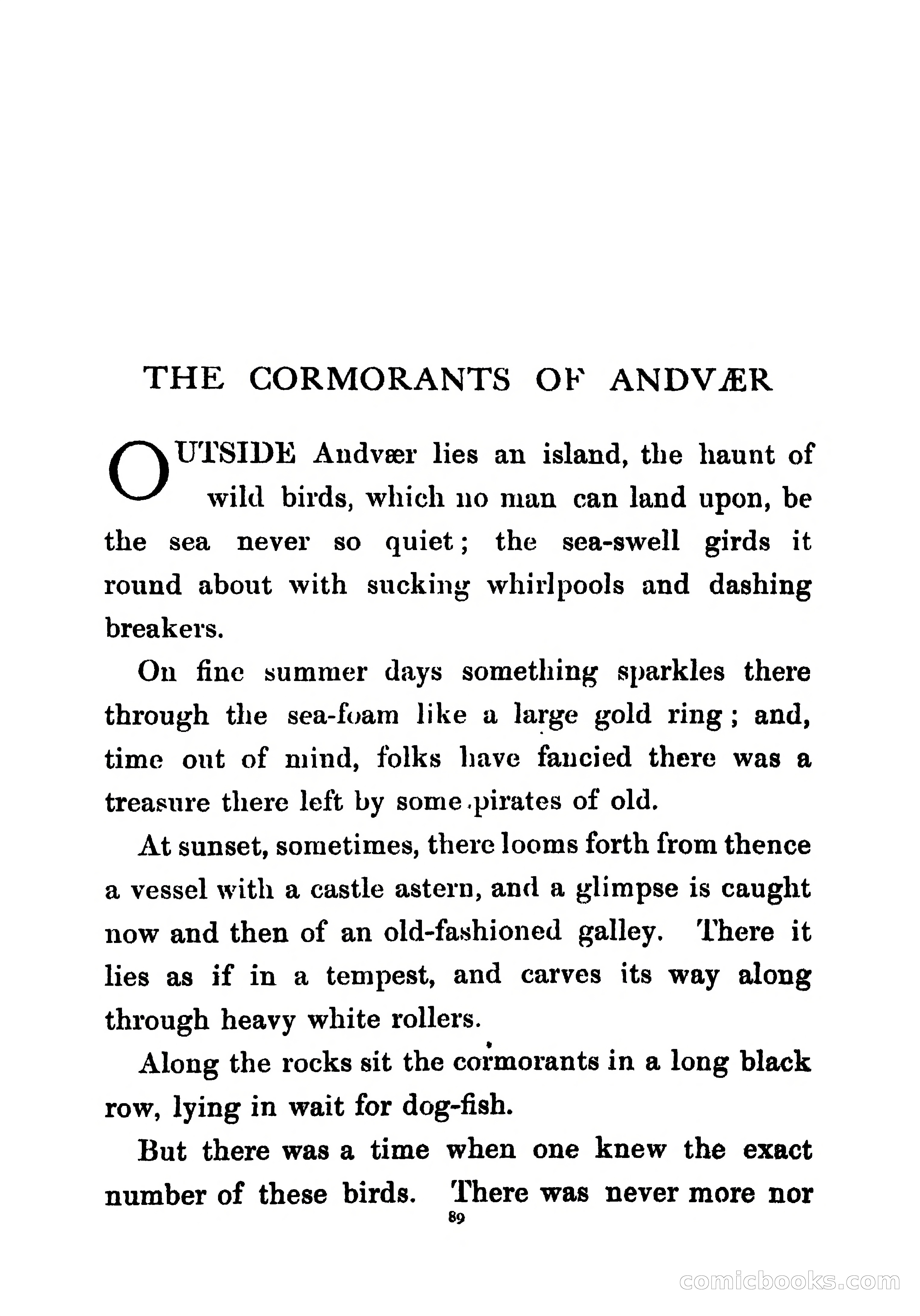 THE CORMORANTS OF ANDVÆR

OUTSIDE Andvær lies an island, the haunt of wild birds, which no man can land upon, be the sea never so quiet; the sea-swell girds it round about with sucking whirlpools and dashing breakers.

On fine summer days something sparkles there through the sea-foam like a large gold ring; and, time out of mind, folks have fancied there was a treasure there left by some pirates of old.

At sunset, sometimes, there looms forth from thence a vessel with a castle astern, and a glimpse is caught now and then of an old-fashioned galley. There it lies as if in a tempest, and carves its way along through heavy white rollers.

Along the rocks sit the cormorants in a long black row, lying in wait for dog-fish.

But there was a time when one knew the exact number of these birds. There was never more nor

89

comicbooks.com